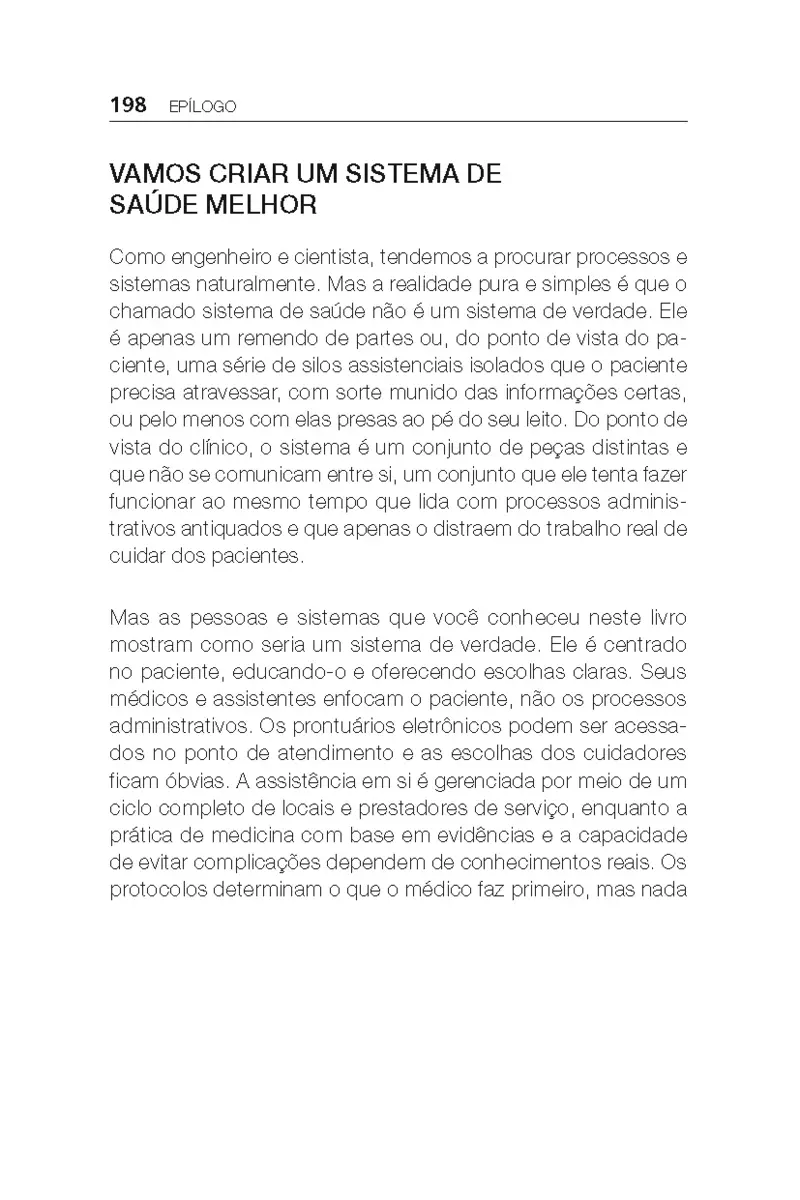 198 EPÍLOGO

VAMOS CRIAR UM SISTEMA DE SAÚDE MELHOR

Como engenheiro e cientista, tendemos a procurar processos e sistemas naturalmente. Mas a realidade pura e simples é que o chamado sistema de saúde não é um sistema de verdade. Ele é apenas um remendo de partes ou, do ponto de vista do paciente, uma série de silos assistenciais isolados que o paciente precisa atravessar, com sorte munido das informações certas, ou pelo menos com elas presas ao pé do seu leito. Do ponto de vista do clínico, o sistema é um conjunto de peças distintas e que não se comunicam entre si, um conjunto que ele tenta fazer funcionar ao mesmo tempo que lida com processos administrativos antiquados e que apenas o distraem do trabalho real de cuidar dos pacientes.

Mas as pessoas e sistemas que você conheceu neste livro mostram como seria um sistema de verdade. Ele é centrado no paciente, educando-o e oferecendo escolhas claras. Seus médicos e assistentes enfocam o paciente, não os processos administrativos. Os prontuários eletrônicos podem ser acessados no ponto de atendimento e as escolhas dos cuidadores ficam óbvias. A assistência em si é gerenciada por meio de um ciclo completo de locais e prestadores de serviço, enquanto a prática de medicina com base em evidências e a capacidade de evitar complicações dependem de conhecimentos reais. Os protocolos determinam o que o médico faz primeiro, mas nada